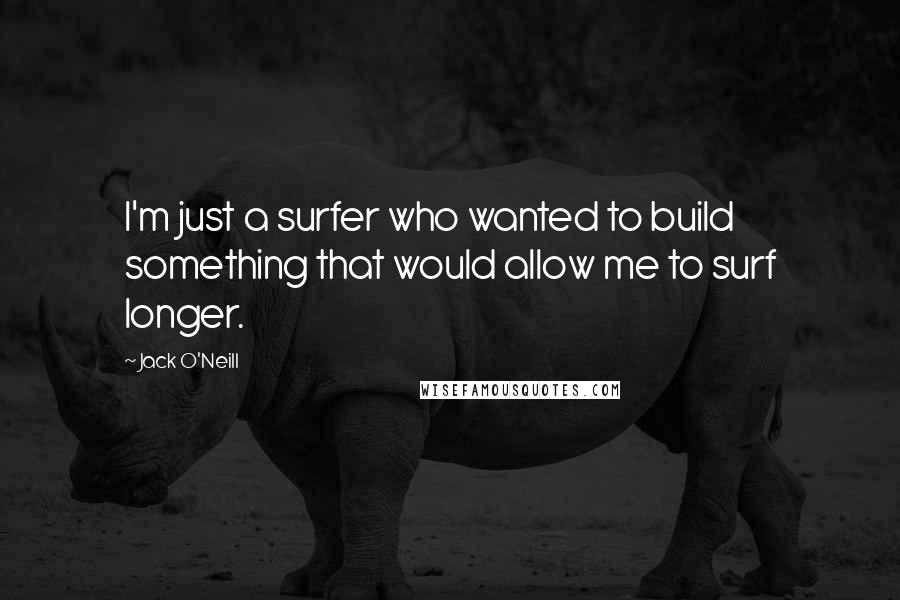 I'm just a surfer who wanted to build something that would allow me to surf longer.

~Jack O'Neill

WISEFAMOUSQUOTES.COM